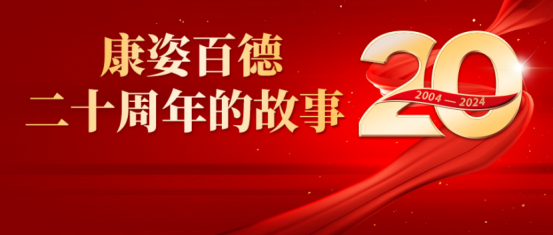 康姿百德
二十周年的故事

20
2004 — 2024